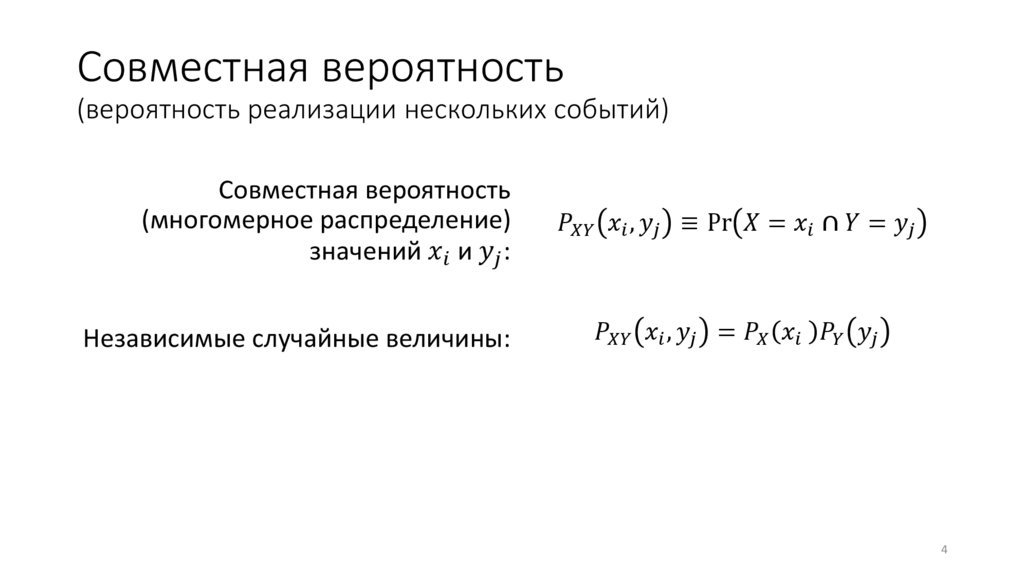 Совместная вероятность
(вероятность реализации нескольких событий)

Совместная вероятность (многомерное распределение) значений $x_i$ и $y_j$:

$P_{XY}(x_i, y_j) \equiv \Pr(X = x_i \cap Y = y_j)$

Независимые случайные величины:

$P_{XY}(x_i, y_j) = P_X(x_i)P_Y(y_j)$

4